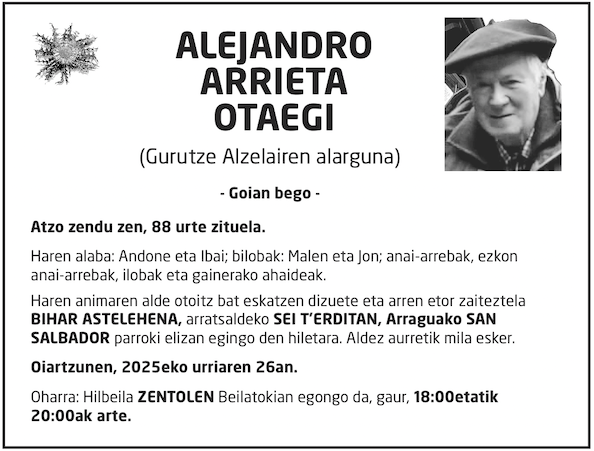 ALEJANDRO
ARRIETA
OTAEGI

(Gurutze Alzelairen alarguna)

- Goian bego -

Atzo zendu zen, 88 urte zituela.

Haren alaba: Andone eta Ibai; bilobak: Malen eta Jon; anai-arrebak, ezkon anai-arrebak, ilobak eta gainerako ahaideak.

Haren animaren alde otoitz bat eskatzen dizuete eta arren etor zaiteztela BIHAR ASTELEHENA, arratsaldeko SEI T'ERDITAN, Arraguako SAN SALBADOR parroki elizan egingo den hiletara. Aldez aurretik mila esker.

Oiartzunen, 2025eko urriaren 26an.

Oharra: Hilbeila ZENTOLEN Beilatokian egongo da, gaur, 18:00etatik 20:00ak arte.